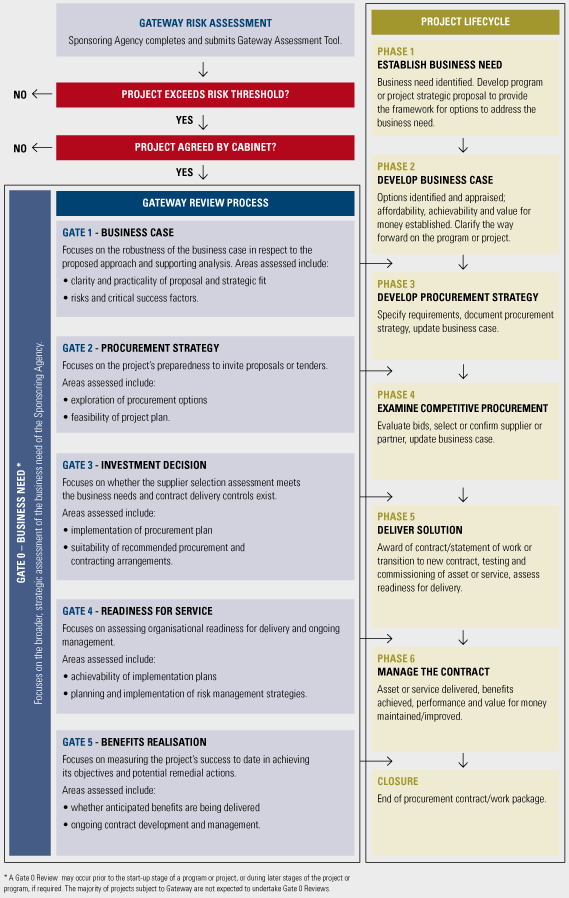 GATEWAY RISK ASSESSMENT
Sponsoring Agency completes and submits Gateway Assessment Tool.

NO
PROJECT EXCEEDS RISK THRESHOLD?
YES

NO
PROJECT AGREED BY CABINET?
YES

GATE 0 – BUSINESS NEED *
Focuses on the broader, strategic assessment of the business need of the Sponsoring Agency.

GATEWAY REVIEW PROCESS

GATE 1 - BUSINESS CASE
Focuses on the robustness of the business case in respect to the proposed approach and supporting analysis. Areas assessed include:
• clarity and practicality of proposal and strategic fit
• risks and critical success factors.

GATE 2 - PROCUREMENT STRATEGY
Focuses on the project's preparedness to invite proposals or tenders.
Areas assessed include:
• exploration of procurement options
• feasibility of project plan.

GATE 3 - INVESTMENT DECISION
Focuses on whether the supplier selection assessment meets the business needs and contract delivery controls exist.
Areas assessed include:
• implementation of procurement plan
• suitability of recommended procurement and contracting arrangements.

GATE 4 - READINESS FOR SERVICE
Focuses on assessing organisational readiness for delivery and ongoing management.
Areas assessed include:
• achievability of implementation plans
• planning and implementation of risk management strategies.

GATE 5 - BENEFITS REALISATION
Focuses on measuring the project's success to date in achieving its objectives and potential remedial actions.
Areas assessed include:
• whether anticipated benefits are being delivered
• ongoing contract development and management.

PROJECT LIFECYCLE

PHASE 1
ESTABLISH BUSINESS NEED
Business need identified. Develop program or project strategic proposal to provide the framework for options to address the business need.

PHASE 2
DEVELOP BUSINESS CASE
Options identified and appraised; affordability, achievability and value for money established. Clarify the way forward on the program or project.

PHASE 3
DEVELOP PROCUREMENT STRATEGY
Specify requirements, document procurement strategy, update business case.

PHASE 4
EXAMINE COMPETITIVE PROCUREMENT
Evaluate bids, select or confirm supplier or partner, update business case.

PHASE 5
DELIVER SOLUTION
Award of contract/statement of work or transition to new contract, testing and commissioning of asset or service, assess readiness for delivery.

PHASE 6
MANAGE THE CONTRACT
Asset or service delivered, benefits achieved, performance and value for money maintained/improved.

CLOSURE
End of procurement contract/work package.

* A Gate 0 Review may occur prior to the start-up stage of a program or project, or during later stages of the project or program, if required. The majority of projects subject to Gateway are not expected to undertake Gate 0 Reviews.